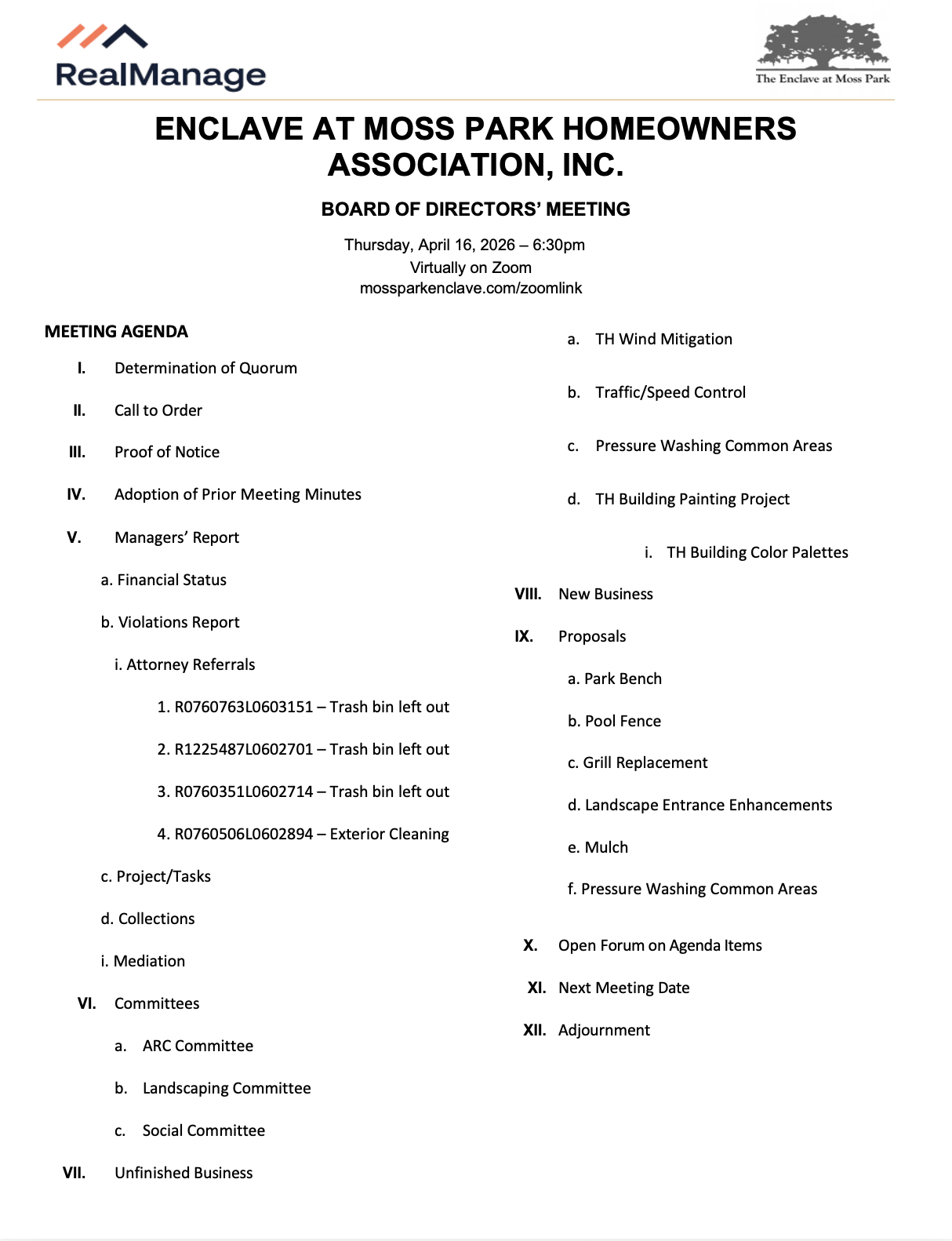 RealManage

The Enclave at Moss Park

ENCLAVE AT MOSS PARK HOMEOWNERS ASSOCIATION, INC.

BOARD OF DIRECTORS' MEETING

Thursday, April 16, 2026 – 6:30pm
Virtually on Zoom
mossparkenclave.com/zoomlink

MEETING AGENDA

I. Determination of Quorum

II. Call to Order

III. Proof of Notice

IV. Adoption of Prior Meeting Minutes

V. Managers' Report

a. Financial Status

b. Violations Report

i. Attorney Referrals

1. R0760763L0603151 – Trash bin left out

2. R1225487L0602701 – Trash bin left out

3. R0760351L0602714 – Trash bin left out

4. R0760506L0602894 – Exterior Cleaning

c. Project/Tasks

d. Collections

i. Mediation

VI. Committees

a. ARC Committee

b. Landscaping Committee

c. Social Committee

VII. Unfinished Business

a. TH Wind Mitigation

b. Traffic/Speed Control

c. Pressure Washing Common Areas

d. TH Building Painting Project

i. TH Building Color Palettes

VIII. New Business

IX. Proposals

a. Park Bench

b. Pool Fence

c. Grill Replacement

d. Landscape Entrance Enhancements

e. Mulch

f. Pressure Washing Common Areas

X. Open Forum on Agenda Items

XI. Next Meeting Date

XII. Adjournment